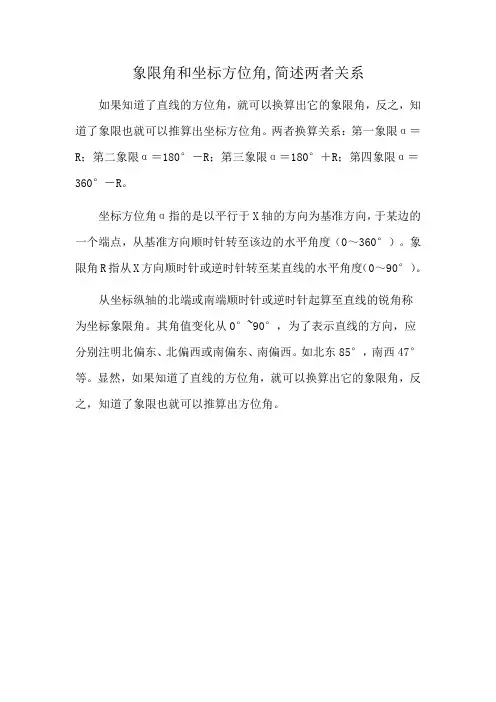 象限角和坐标方位角,简述两者关系

如果知道了直线的方位角，就可以换算出它的象限角，反之，知道了象限也就可以推算出坐标方位角。两者换算关系：第一象限α＝R；第二象限α＝180°－R；第三象限α＝180°＋R；第四象限α＝360°－R。

坐标方位角α指的是以平行于X轴的方向为基准方向，于某边的一个端点，从基准方向顺时针转至该边的水平角度（0～360°）。象限角R指从X方向顺时针或逆时针转至某直线的水平角度(0～90°)。

从坐标纵轴的北端或南端顺时针或逆时针起算至直线的锐角称为坐标象限角。其角值变化从0°~90°，为了表示直线的方向，应分别注明北偏东、北偏西或南偏东、南偏西。如北东85°，南西47°等。显然，如果知道了直线的方位角，就可以换算出它的象限角，反之，知道了象限也就可以推算出方位角。